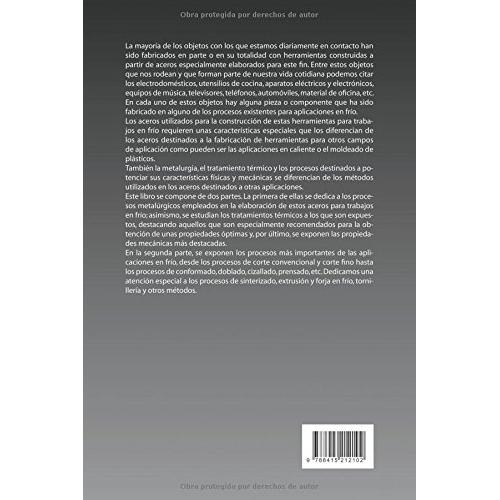 Obra protegida por derechos de autor

La mayoría de los objetos con los que estamos diariamente en contacto han sido fabricados en parte o en su totalidad con herramientas construidas a partir de aceros especialmente elaborados para este fin. Entre estos objetos que nos rodean y que forman parte de nuestra vida cotidiana podemos citar los electrodomésticos, utensilios de cocina, aparatos eléctricos y electrónicos, equipos de música, televisores, teléfonos, automóviles, material de oficina, etc. En cada uno de estos objetos hay alguna pieza o componente que ha sido fabricado en alguno de los procesos existentes para aplicaciones en frío.
Los aceros utilizados para la construcción de estas herramientas para trabajos en frío requieren unas características especiales que los diferencian de los aceros destinados a la fabricación de herramientas para otros campos de aplicación como pueden ser las aplicaciones en caliente o el moldeado de plásticos.
También la metalurgia, el tratamiento térmico y los procesos destinados a potenciar sus características físicas y mecánicas se diferencian de los métodos utilizados en los aceros destinados a otras aplicaciones.
Este libro se compone de dos partes. La primera de ellas se dedica a los procesos metalúrgicos empleados en la elaboración de estos aceros para trabajos en frío; asimismo, se estudian los tratamientos térmicos a los que son expuestos, destacando aquellos que son especialmente recomendados para la obtención de unas propiedades óptimas y, por último, se exponen las propiedades mecánicas más destacadas.
En la segunda parte, se exponen los procesos más importantes de las aplicaciones en frío, desde los procesos de corte convencional y corte fino hasta los procesos de conformado, doblado, cizallado, prensado, etc. Dedicamos una atención especial a los procesos de sinterizado, extrusión y forja en frío, tornillería y otros métodos.

9 788415 212102

Obra protegida por derechos de autor